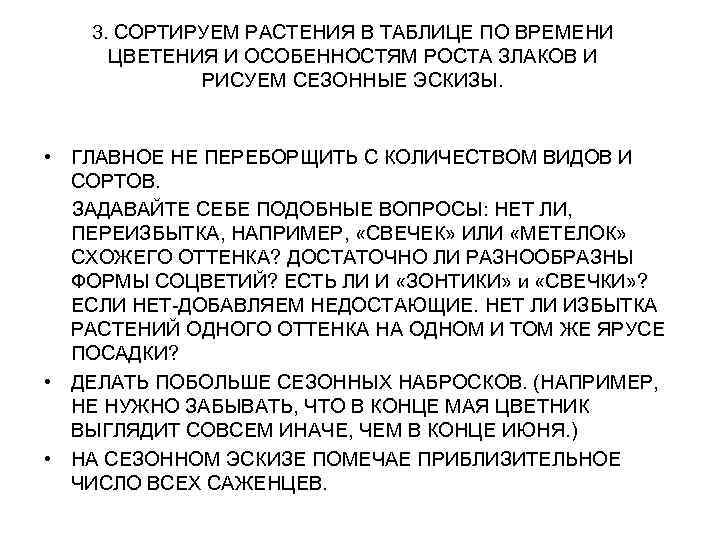 3. СОРТИРУЕМ РАСТЕНИЯ В ТАБЛИЦЕ ПО ВРЕМЕНИ ЦВЕТЕНИЯ И ОСОБЕННОСТЯМ РОСТА ЗЛАКОВ И РИСУЕМ СЕЗОННЫЕ ЭСКИЗЫ.

• ГЛАВНОЕ НЕ ПЕРЕБОРЩИТЬ С КОЛИЧЕСТВОМ ВИДОВ И СОРТОВ.

ЗАДАВАЙТЕ СЕБЕ ПОДОБНЫЕ ВОПРОСЫ: НЕТ ЛИ, ПЕРЕИЗБЫТКА, НАПРИМЕР, «СВЕЧЕК» ИЛИ «МЕТЕЛОК» СХОЖЕГО ОТТЕНКА? ДОСТАТОЧНО ЛИ РАЗНООБРАЗНЫ ФОРМЫ СОЦВЕТИЙ? ЕСТЬ ЛИ И «ЗОНТИКИ» и «СВЕЧКИ»? ЕСЛИ НЕТ-ДОБАВЛЯЕМ НЕДОСТАЮЩИЕ. НЕТ ЛИ ИЗБЫТКА РАСТЕНИЙ ОДНОГО ОТТЕНКА НА ОДНОМ И ТОМ ЖЕ ЯРУСЕ ПОСАДКИ?

• ДЕЛАТЬ ПОБОЛЬШЕ СЕЗОННЫХ НАБРОСКОВ. (НАПРИМЕР, НЕ НУЖНО ЗАБЫВАТЬ, ЧТО В КОНЦЕ МАЯ ЦВЕТНИК ВЫГЛЯДИТ СОВСЕМ ИНАЧЕ, ЧЕМ В КОНЦЕ ИЮНЯ.)

• НА СЕЗОННОМ ЭСКИЗЕ ПОМЕЧАЕ ПРИБЛИЗИТЕЛЬНОЕ ЧИСЛО ВСЕХ САЖЕНЦЕВ.